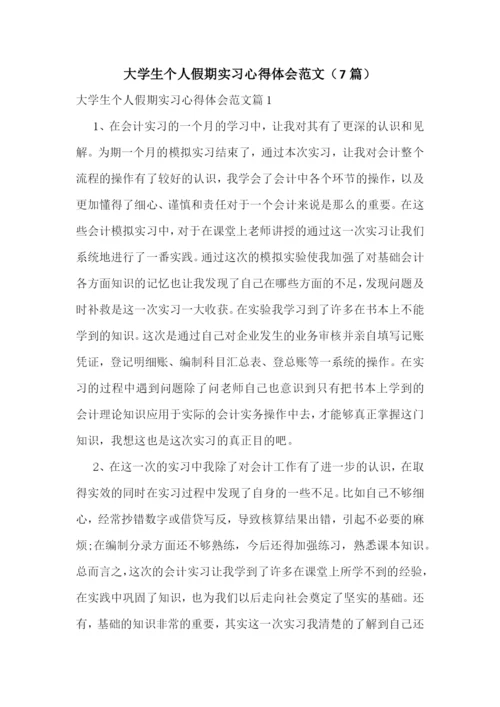 大学生个人假期实习心得体会范文（7篇）

大学生个人假期实习心得体会范文篇1

1、在会计实习的一个月的学习中，让我对其有了更深的认识和见解。为期一个月的模拟实习结束了，通过本次实习，让我对会计整个流程的操作有了较好的认识，我学会了会计中各个环节的操作，以及更加懂得了细心、谨慎和责任对于一个会计来说是那么的重要。在这些会计模拟实习中，对于在课堂上老师讲授的通过这一次实习让我们系统地进行了一番实践。通过这次的模拟实验使我加强了对基础会计各方面知识的记忆也让我发现了自己在哪些方面的不足，发现问题及时补救是这一次实习一大收获。在实验我学习到了许多在书本上不能学到的知识。这次是通过自己对企业发生的业务审核并亲自填写记账凭证，登记明细账、编制科目汇总表、登总账等一系统的操作。在实习的过程中遇到问题除了问老师自己也意识到只有把书本上学到的会计理论知识应用于实际的会计实务操作中去，才能够真正掌握这门知识，我想这也是这次实习的真正目的吧。

2、在这一次的实习中我除了对会计工作有了进一步的认识，在取得实效的同时在实习过程中发现了自身的一些不足。比如自己不够细心，经常抄错数字或借贷写反，导致核算结果出错，引起不必要的麻烦;在编制分录方面还不够熟练，今后还得加强练习，熟悉课本知识。总而言之，这次的会计实习让我学到了许多在课堂上所学不到的经验，在实践中巩固了知识，也为我们以后走向社会奠定了坚实的基础。还有，基础的知识非常的重要，其实这一次实习我清楚的了解到自己还